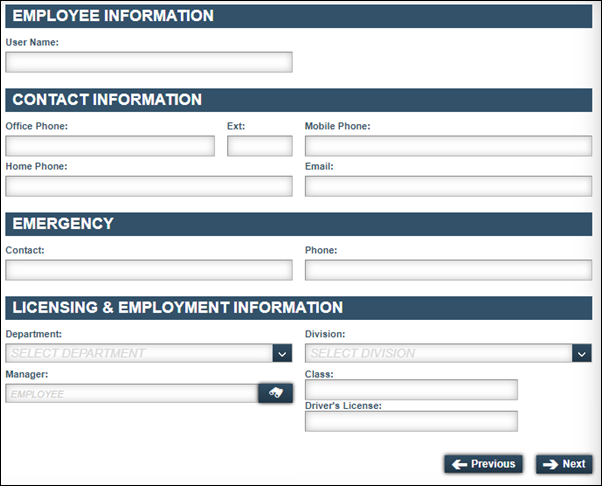 EMPLOYEE INFORMATION

User Name:

CONTACT INFORMATION

Office Phone:

Ext:

Mobile Phone:

Home Phone:

Email:

EMERGENCY

Contact:

Phone:

LICENSING & EMPLOYMENT INFORMATION

Department:

SELECT DEPARTMENT

Division:

SELECT DIVISION

Manager:

EMPLOYEE

Class:

Driver's License:

Previous

Next